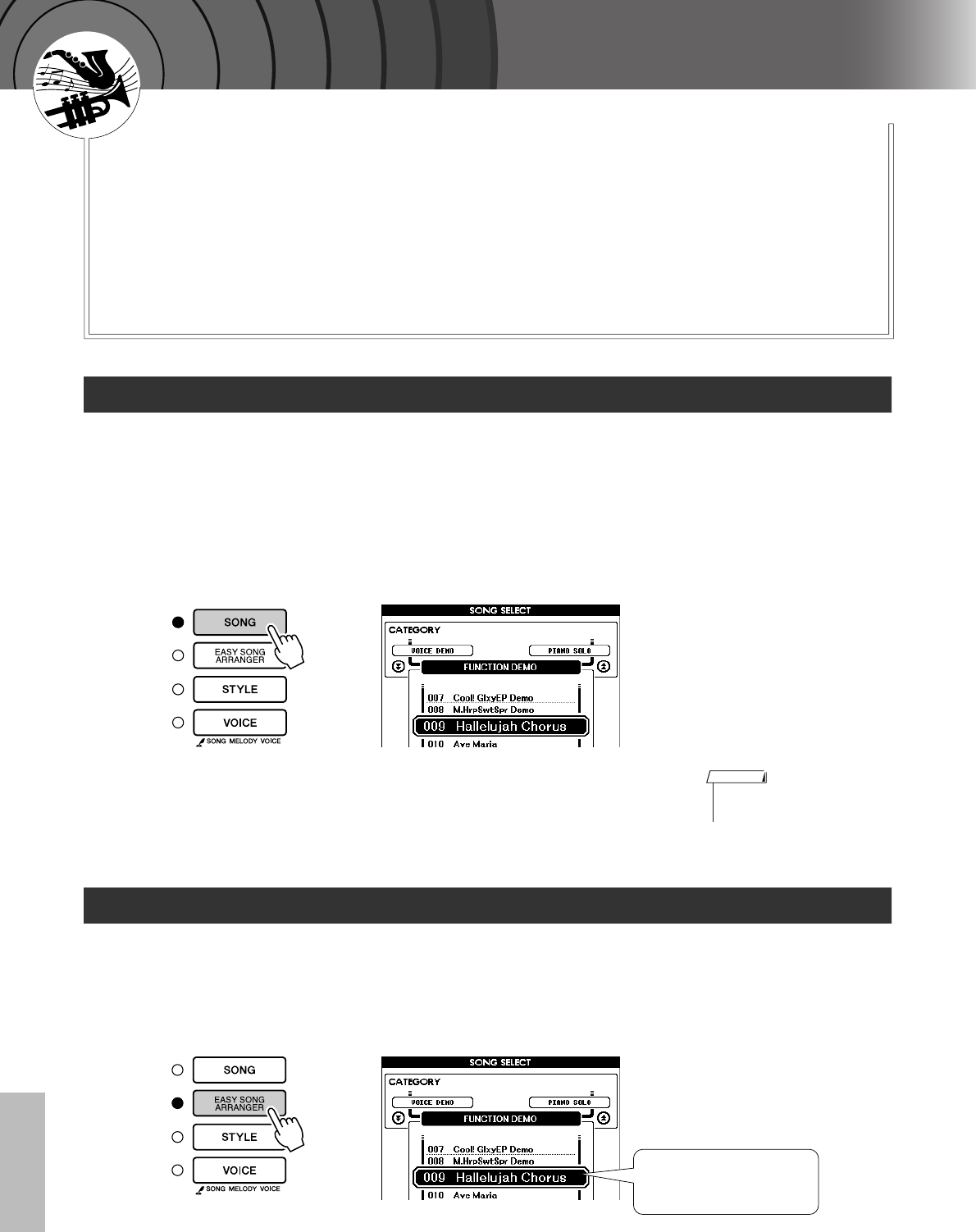 SONG

EASY SONG ARRANGER

STYLE

VOICE

SONG MELODY VOICE

SONG SELECT

CATEGORY

VOICE DEMO

PIANO SOLO

FUNCTION DEMO

007 Cool! GlxyEP Demo

008 M.HrpSwtSpr Demo

009 Hallelujah Chorus

010 Ave Maria

SONG

EASY SONG ARRANGER

STYLE

VOICE

SONG MELODY VOICE

SONG SELECT

CATEGORY

VOICE DEMO

PIANO SOLO

FUNCTION DEMO

007 Cool! GlxyEP Demo

008 M.HrpSwtSpr Demo

009 Hallelujah Chorus

010 Ave Maria